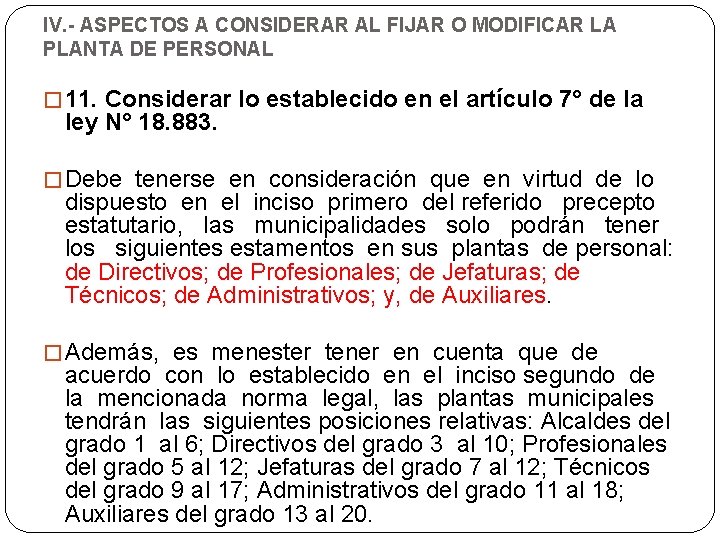 IV.- ASPECTOS A CONSIDERAR AL FIJAR O MODIFICAR LA PLANTA DE PERSONAL

□ 11. Considerar lo establecido en el artículo 7° de la ley N° 18.883.

□ Debe tenerse en consideración que en virtud de lo dispuesto en el inciso primero del referido precepto estatutario, las municipalidades solo podrán tener los siguientes estamentos en sus plantas de personal: de Directivos; de Profesionales; de Jefaturas; de Técnicos; de Administrativos; y, de Auxiliares.

□ Además, es menester tener en cuenta que de acuerdo con lo establecido en el inciso segundo de la mencionada norma legal, las plantas municipales tendrán las siguientes posiciones relativas: Alcaldes del grado 1 al 6; Directivos del grado 3 al 10; Profesionales del grado 5 al 12; Jefaturas del grado 7 al 12; Técnicos del grado 9 al 17; Administrativos del grado 11 al 18; Auxiliares del grado 13 al 20.